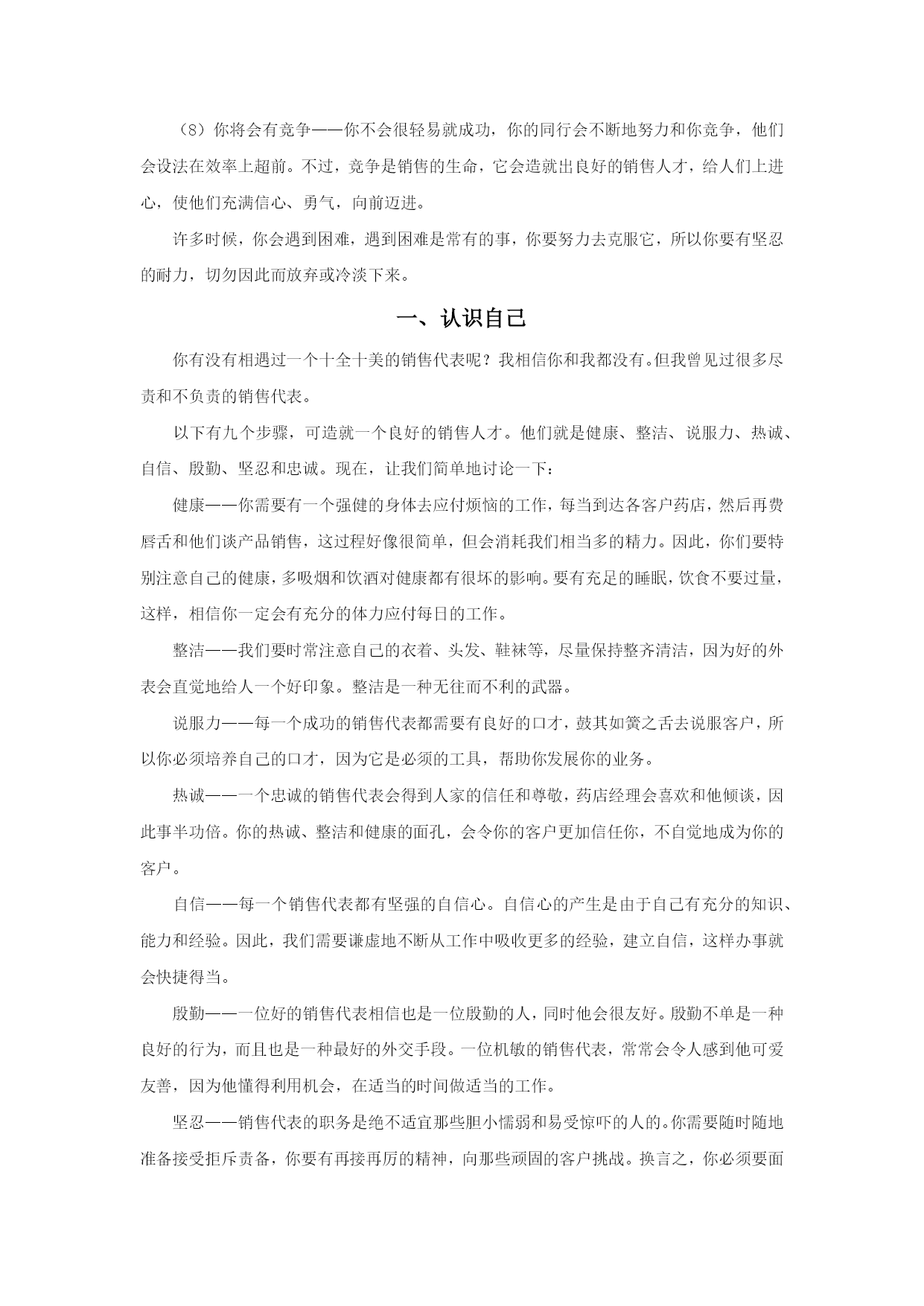 （8）你将会有竞争——你不会很轻易就成功，你的同行会不断地努力和你竞争，他们会设法在效率上超前。不过，竞争是销售的生命，它会造就出良好的销售人才，给人们上进心，使他们充满信心、勇气，向前迈进。

许多时候，你会遇到困难，遇到困难是常有的事，你要努力去克服它，所以你要有坚忍的耐力，切勿因此而放弃或冷淡下来。

一、认识自己

你有没有相遇过一个十全十美的销售代表呢？我相信你和我都没有。但我曾见过很多尽责和不负责的销售代表。

以下有九个步骤，可造就一个良好的销售人才。他们就是健康、整洁、说服力、热诚、自信、殷勤、坚忍和忠诚。现在，让我们简单地讨论一下：

健康——你需要有一个强健的身体去应付烦恼的工作，每当到达各客户药店，然后再费唇舌和他们谈产品销售，这过程好像很简单，但会消耗我们相当多的精力。因此，你们要特别注意自己的健康，多吸烟和饮酒对健康都有很坏的影响。要有充足的睡眠，饮食不要过量，这样，相信你一定会有充分的体力应付每日的工作。

整洁——我们要时常注意自己的衣着、头发、鞋袜等，尽量保持整齐清洁，因为好的外表会直觉地给人一个好印象。整洁是一种无往而不利的武器。

说服力——每一个成功的销售代表都需要有良好的口才，鼓其如簧之舌去说服客户，所以你必须培养自己的口才，因为它是必须的工具，帮助你发展你的业务。

热诚——一个忠诚的销售代表会得到人家的信任和尊敬，药店经理会喜欢和他倾谈，因此事半功倍。你的热诚、整洁和健康的面孔，会令你的客户更加信任你，不自觉地成为你的客户。

自信——每一个销售代表都有坚强的自信心。自信心的产生是由于自己有充分的知识、能力和经验。因此，我们需要谦虚地不断从工作中吸收更多的经验，建立自信，这样办事就会快捷得当。

殷勤——一位好的销售代表相信也是一位殷勤的人，同时他会很友好。殷勤不单是一种良好的行为，而且也是一种最好的外交手段。一位机敏的销售代表，常常会令人感到他可爱友善，因为他懂得利用机会，在适当的时间做适当的工作。

坚忍——销售代表的职务是绝不适宜那些胆小懦弱和易受惊吓的人的。你需要随时随地准备接受拒斥责备，你要有再接再厉的精神，向那些顽固的客户挑战。换言之，你必须要面